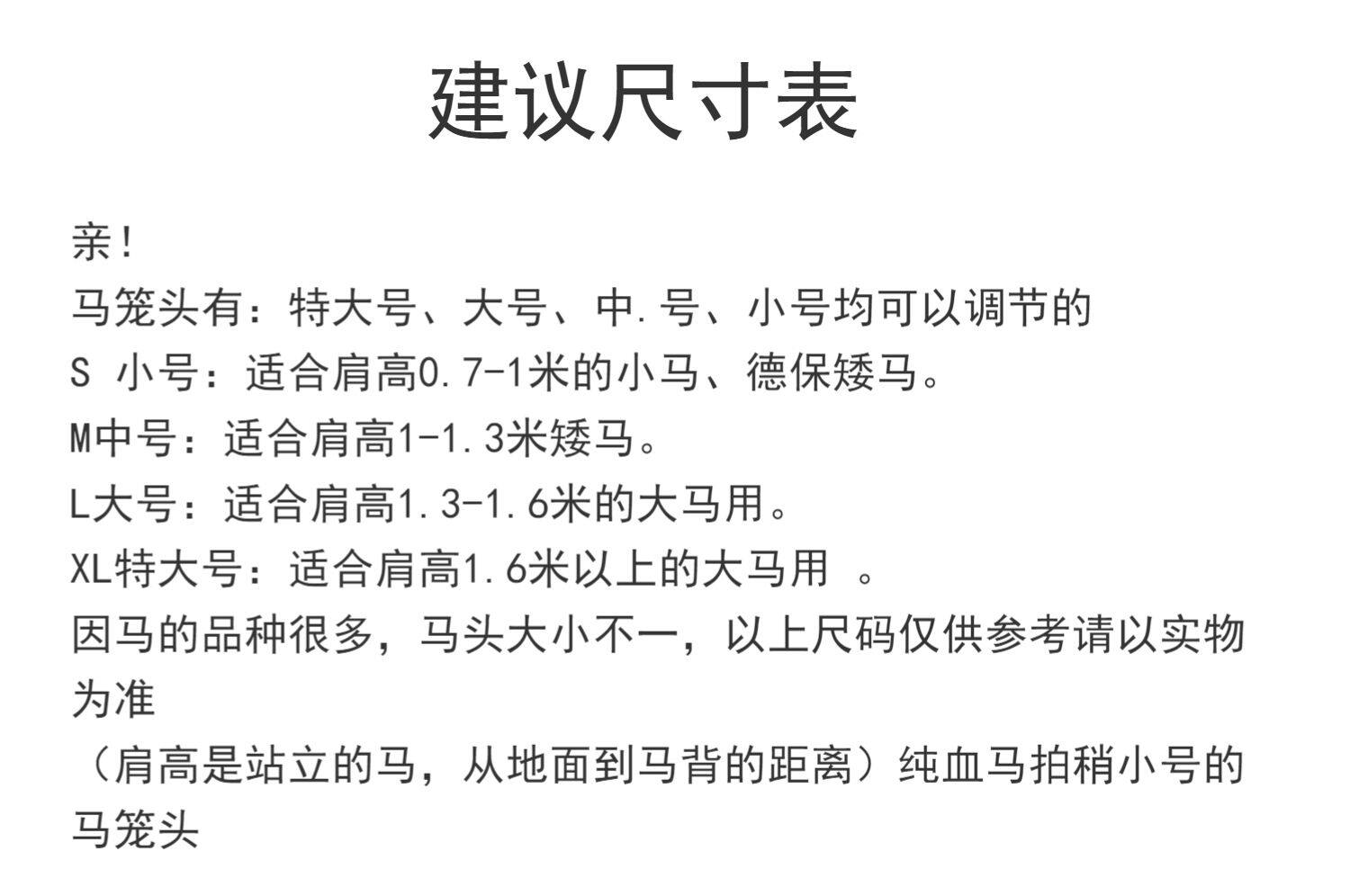 建议尺寸表

亲!

马笼头有：特大号、大号、中.号、小号均可以调节的

S 小号：适合肩高0.7-1米的小马、德保矮马。

M中号：适合肩高1-1.3米矮马。

L大号：适合肩高1.3-1.6米的大马用。

XL特大号：适合肩高1.6米以上的大马用 。

因马的品种很多，马头大小不一，以上尺码仅供参考请以实物为准

（肩高是站立的马，从地面到马背的距离）纯血马拍稍小号的马笼头